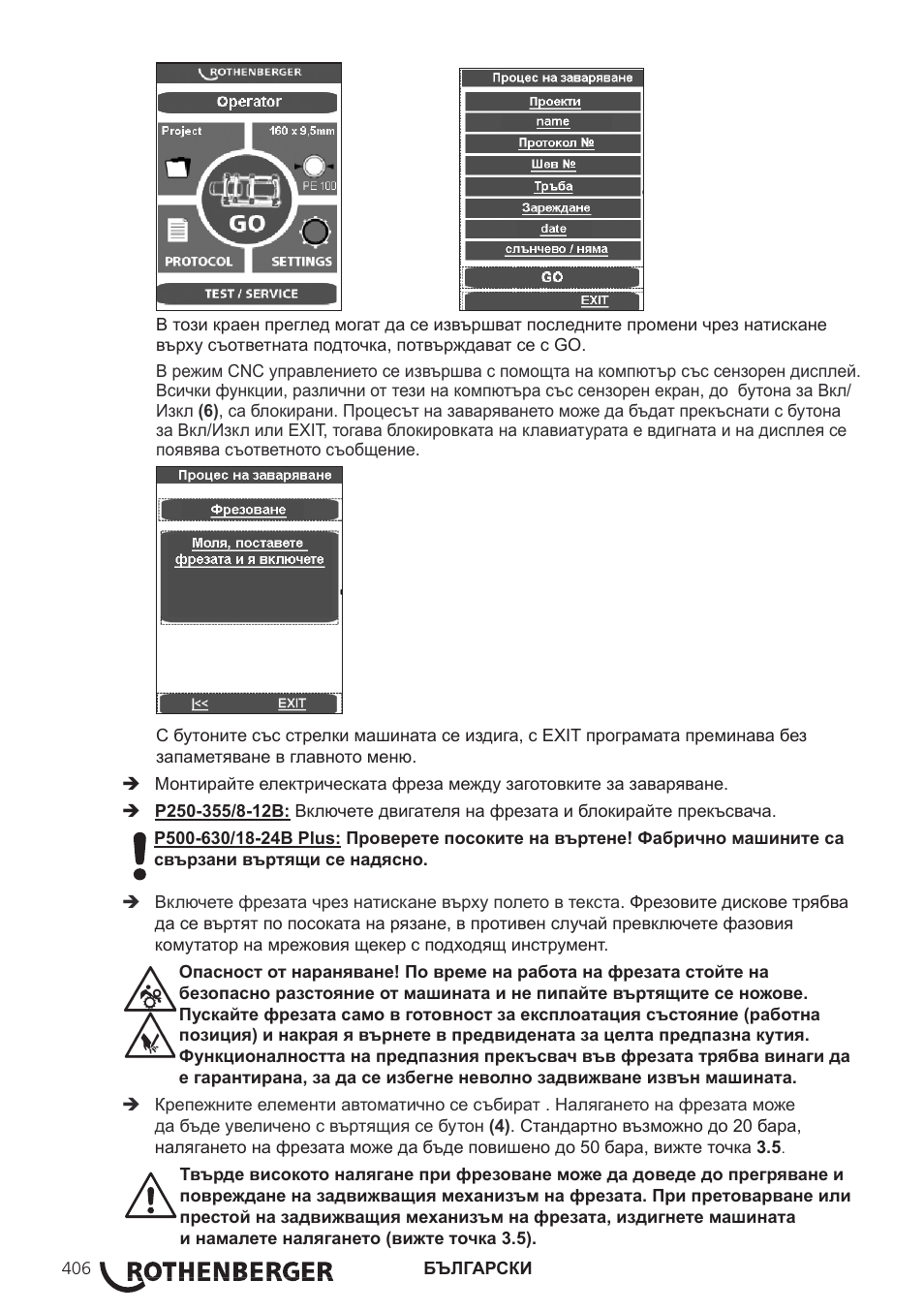 ROTHENBERGER

Operator

Project

160 x 9,5mm

PE 100

GO

PROTOCOL

SETTINGS

TEST / SERVICE

Процес на заваряване

Проекти

name

Протокол №

Шев №

Тръба

Зареждане

date

слънчево / няма

GO

EXIT

В този краен преглед могат да се извършват последните промени чрез натискане върху съответната подточка, потвърждават се с GO.

В режим CNC управлението се извършва с помощта на компютър със сензорен дисплей. Всички функции, различни от тези на компютъра със сензорен екран, до бутона за Вкл/Изкл **(6)**, са блокирани. Процесът на заваряването може да бъдат прекъснати с бутона за Вкл/Изкл или EXIT, тогава блокировката на клавиатурата е вдигната и на дисплея се появява съответното съобщение.

Процес на заваряване

Фрезоване

Моля, поставете фрезата и я включете

|<<

EXIT

С бутоните със стрелки машината се издига, с EXIT програмата преминава без запаметяване в главното меню.

➔ Монтирайте електрическата фреза между заготовките за заваряване.

➔ **P250-355/8-12B:** Включете двигателя на фрезата и блокирайте прекъсвача.

**P500-630/18-24B Plus: Проверете посоките на въртене! Фабрично машините са свързани въртящи се надясно.**

➔ Включете фрезата чрез натискане върху полето в текста. Фрезовите дискове трябва да се въртят по посоката на рязане, в противен случай превключете фазовия комутатор на мрежовия щекер с подходящ инструмент.

**Опасност от нараняване! По време на работа на фрезата стойте на безопасно разстояние от машината и не пипайте въртящите се ножове. Пускайте фрезата само в готовност за експлоатация състояние (работна позиция) и накрая я върнете в предвидената за целта предпазна кутия. Функционалността на предпазния прекъсвач във фрезата трябва винаги да е гарантирана, за да се избегне неволно задвижване извън машината.**

➔ Крепежните елементи автоматично се събират . Налягането на фрезата може да бъде увеличено с въртящия се бутон **(4)**. Стандартно възможно до 20 бара, налягането на фрезата може да бъде повишено до 50 бара, вижте точка **3.5**.

**Твърде високото налягане при фрезоване може да доведе до прегряване и повреждане на задвижващия механизъм на фрезата. При претоварване или престой на задвижващия механизъм на фрезата, издигнете машината и намалете налягането (вижте точка 3.5).**

406 ROTHENBERGER БЪЛГАРСКИ